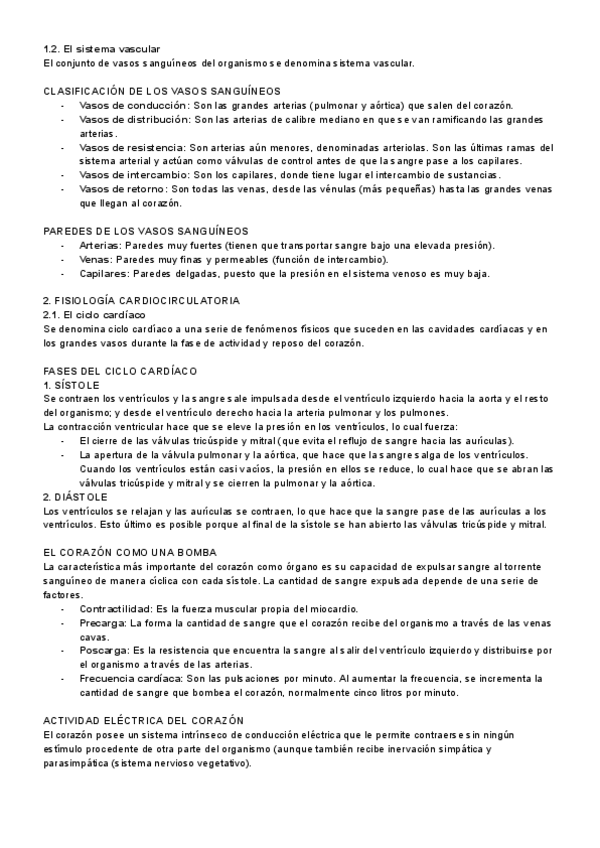 1.2. El sistema vascular
El conjunto de vasos sanguíneos del organismo se denomina sistema vascular.

CLASIFICACIÓN DE LOS VASOS SANGUÍNEOS
- Vasos de conducción: Son las grandes arterias (pulmonar y aórtica) que salen del corazón.
- Vasos de distribución: Son las arterias de calibre mediano en que se van ramificando las grandes arterias.
- Vasos de resistencia: Son arterias aún menores, denominadas arteriolas. Son las últimas ramas del sistema arterial y actúan como válvulas de control antes de que la sangre pase a los capilares.
- Vasos de intercambio: Son los capilares, donde tiene lugar el intercambio de sustancias.
- Vasos de retorno: Son todas las venas, desde las vénulas (más pequeñas) hasta las grandes venas que llegan al corazón.

PAREDES DE LOS VASOS SANGUÍNEOS
- Arterias: Paredes muy fuertes (tienen que transportar sangre bajo una elevada presión).
- Venas: Paredes muy finas y permeables (función de intercambio).
- Capilares: Paredes delgadas, puesto que la presión en el sistema venoso es muy baja.

2. FISIOLOGÍA CARDIOCIRCULATORIA
2.1. El ciclo cardíaco
Se denomina ciclo cardíaco a una serie de fenómenos físicos que suceden en las cavidades cardíacas y en los grandes vasos durante la fase de actividad y reposo del corazón.

FASES DEL CICLO CARDÍACO
1. SÍSTOLE
Se contraen los ventrículos y la sangre sale impulsada desde el ventrículo izquierdo hacia la aorta y el resto del organismo; y desde el ventrículo derecho hacia la arteria pulmonar y los pulmones.
La contracción ventricular hace que se eleve la presión en los ventrículos, lo cual fuerza:
- El cierre de las válvulas tricúspide y mitral (que evita el reflujo de sangre hacia las aurículas).
- La apertura de la válvula pulmonar y la aórtica, que hace que la sangre salga de los ventrículos. Cuando los ventrículos están casi vacíos, la presión en ellos se reduce, lo cual hace que se abran las válvulas tricúspide y mitral y se cierren la pulmonar y la aórtica.
2. DIÁSTOLE
Los ventrículos se relajan y las aurículas se contraen, lo que hace que la sangre pase de las aurículas a los ventrículos. Esto último es posible porque al final de la sístole se han abierto las válvulas tricúspide y mitral.

EL CORAZÓN COMO UNA BOMBA
La característica más importante del corazón como órgano es su capacidad de expulsar sangre al torrente sanguíneo de manera cíclica con cada sístole. La cantidad de sangre expulsada depende de una serie de factores.
- Contractilidad: Es la fuerza muscular propia del miocardio.
- Precarga: La forma la cantidad de sangre que el corazón recibe del organismo a través de las venas cavas.
- Poscarga: Es la resistencia que encuentra la sangre al salir del ventrículo izquierdo y distribuirse por el organismo a través de las arterias.
- Frecuencia cardíaca: Son las pulsaciones por minuto. Al aumentar la frecuencia, se incrementa la cantidad de sangre que bombea el corazón, normalmente cinco litros por minuto.

ACTIVIDAD ELÉCTRICA DEL CORAZÓN
El corazón posee un sistema intrínseco de conducción eléctrica que le permite contraerse sin ningún estímulo procedente de otra parte del organismo (aunque también recibe inervación simpática y parasimpática (sistema nervioso vegetativo).